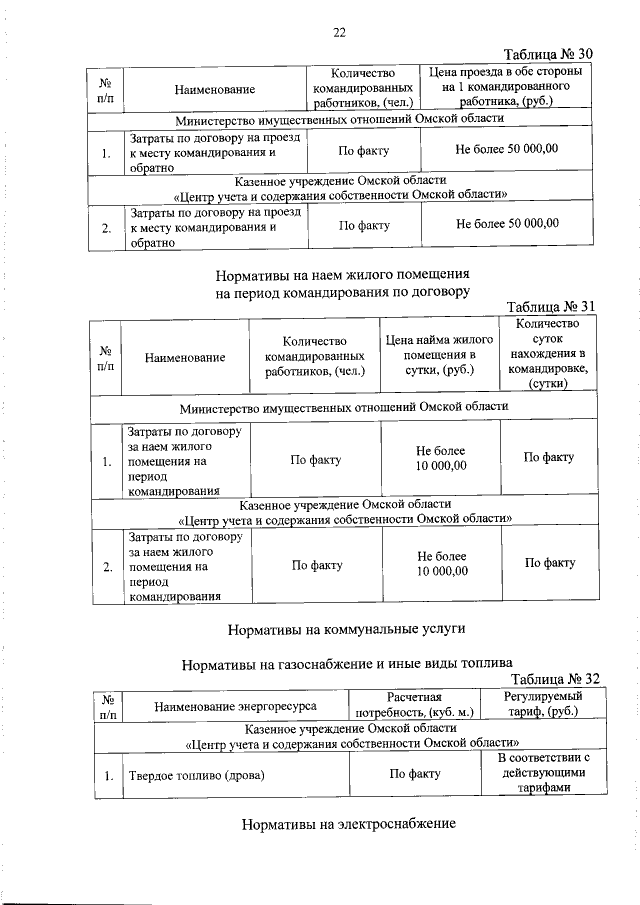 22

Таблица № 30

| № п/п | Наименование | Количество командированных работников, (чел.) | Цена проезда в обе стороны на 1 командированного работника, (руб.) |
|---|---|---|---|
| Министерство имущественных отношений Омской области | | | |
| 1. | Затраты по договору на проезд к месту командирования и обратно | По факту | Не более 50 000,00 |
| Казенное учреждение Омской области «Центр учета и содержания собственности Омской области» | | | |
| 2. | Затраты по договору на проезд к месту командирования и обратно | По факту | Не более 50 000,00 |

Нормативы на наем жилого помещения на период командирования по договору

Таблица № 31

| № п/п | Наименование | Количество командированных работников, (чел.) | Цена найма жилого помещения в сутки, (руб.) | Количество суток нахождения в командировке, (сутки) |
|---|---|---|---|---|
| Министерство имущественных отношений Омской области | | | | |
| 1. | Затраты по договору за наем жилого помещения на период командирования | По факту | Не более 10 000,00 | По факту |
| Казенное учреждение Омской области «Центр учета и содержания собственности Омской области» | | | | |
| 2. | Затраты по договору за наем жилого помещения на период командирования | По факту | Не более 10 000,00 | По факту |

Нормативы на коммунальные услуги

Нормативы на газоснабжение и иные виды топлива

Таблица № 32

| № п/п | Наименование энергоресурса | Расчетная потребность, (куб. м.) | Регулируемый тариф, (руб.) |
|---|---|---|---|
| Казенное учреждение Омской области «Центр учета и содержания собственности Омской области» | | | |
| 1. | Твердое топливо (дрова) | По факту | В соответствии с действующими тарифами |

Нормативы на электроснабжение